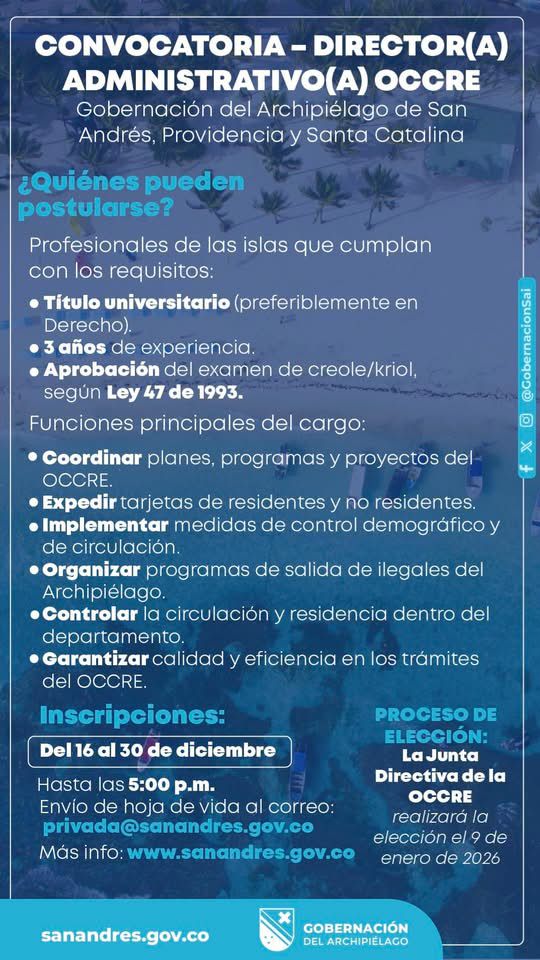 CONVOCATORIA – DIRECTOR(A) ADMINISTRATIVO(A) OCCRE

Gobernación del Archipiélago de San Andrés, Providencia y Santa Catalina

¿Quiénes pueden postularse?

Profesionales de las islas que cumplan con los requisitos:

• Título universitario (preferiblemente en Derecho).
• 3 años de experiencia.
• Aprobación del examen de creole/kriol, según Ley 47 de 1993.

Funciones principales del cargo:

• Coordinar planes, programas y proyectos del OCCRE.
• Expedir tarjetas de residentes y no residentes.
• Implementar medidas de control demográfico y de circulación.
• Organizar programas de salida de ilegales del Archipiélago.
• Controlar la circulación y residencia dentro del departamento.
• Garantizar calidad y eficiencia en los trámites del OCCRE.

Inscripciones:

Del 16 al 30 de diciembre

Hasta las 5:00 p.m.
Envío de hoja de vida al correo:
privada@sanandres.gov.co
Más info: www.sanandres.gov.co

PROCESO DE ELECCIÓN:
La Junta Directiva de la OCCRE realizará la elección el 9 de enero de 2026

@GobernacionSai

sanandres.gov.co

GOBERNACIÓN DEL ARCHIPIÉLAGO